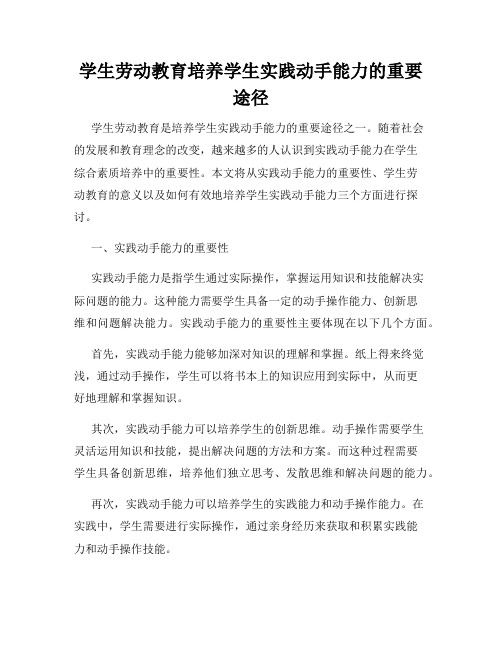 学生劳动教育培养学生实践动手能力的重要途径

学生劳动教育是培养学生实践动手能力的重要途径之一。随着社会的发展和教育理念的改变，越来越多的人认识到实践动手能力在学生综合素质培养中的重要性。本文将从实践动手能力的重要性、学生劳动教育的意义以及如何有效地培养学生实践动手能力三个方面进行探讨。

一、实践动手能力的重要性

实践动手能力是指学生通过实际操作，掌握运用知识和技能解决实际问题的能力。这种能力需要学生具备一定的动手操作能力、创新思维和问题解决能力。实践动手能力的重要性主要体现在以下几个方面。

首先，实践动手能力能够加深对知识的理解和掌握。纸上得来终觉浅，通过动手操作，学生可以将书本上的知识应用到实际中，从而更好地理解和掌握知识。

其次，实践动手能力可以培养学生的创新思维。动手操作需要学生灵活运用知识和技能，提出解决问题的方法和方案。而这种过程需要学生具备创新思维，培养他们独立思考、发散思维和解决问题的能力。

再次，实践动手能力可以培养学生的实践能力和动手操作能力。在实践中，学生需要进行实际操作，通过亲身经历来获取和积累实践能力和动手操作技能。